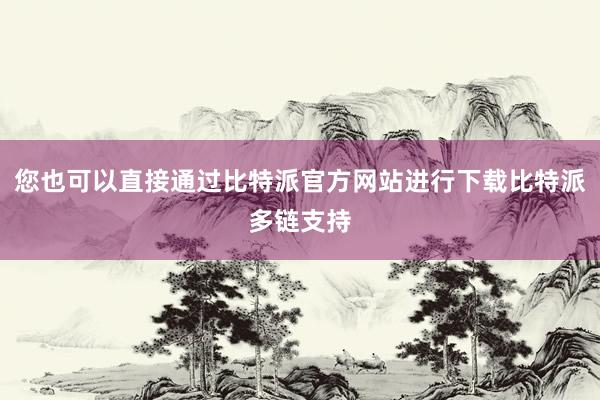 您也可以直接通过比特派官方网站进行下载比特派多链支持